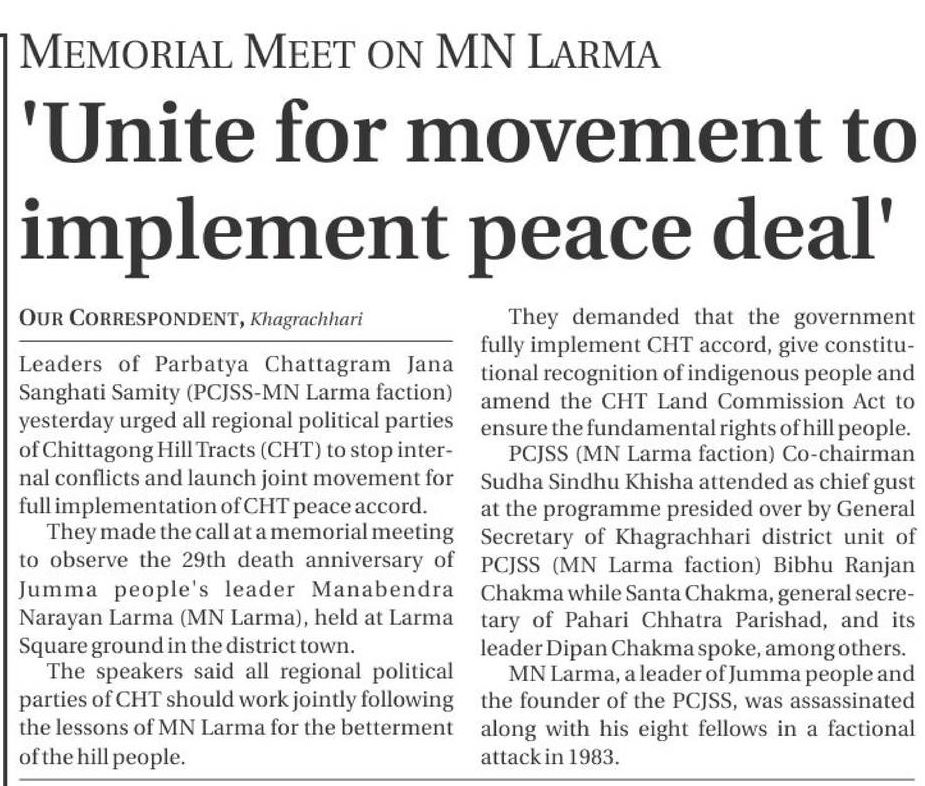 MEMORIAL MEET ON MN LARMA

'Unite for movement to implement peace deal'

OUR CORRESPONDENT, Khagrachhari

Leaders of Parbatya Chattagram Jana Sanghati Samity (PCJSS-MN Larma faction) yesterday urged all regional political parties of Chittagong Hill Tracts (CHT) to stop internal conflicts and launch joint movement for full implementation of CHT peace accord.

They made the call at a memorial meeting to observe the 29th death anniversary of Jumma people's leader Manabendra Narayan Larma (MN Larma), held at Larma Square ground in the district town.

The speakers said all regional political parties of CHT should work jointly following the lessons of MN Larma for the betterment of the hill people.

They demanded that the government fully implement CHT accord, give constitutional recognition of indigenous people and amend the CHT Land Commission Act to ensure the fundamental rights of hill people.

PCJSS (MN Larma faction) Co-chairman Sudha Sindhu Khisha attended as chief gust at the programme presided over by General Secretary of Khagrachhari district unit of PCJSS (MN Larma faction) Bibhu Ranjan Chakma while Santa Chakma, general secretary of Pahari Chhatra Parishad, and its leader Dipan Chakma spoke, among others.

MN Larma, a leader of Jumma people and the founder of the PCJSS, was assassinated along with his eight fellows in a factional attack in 1983.